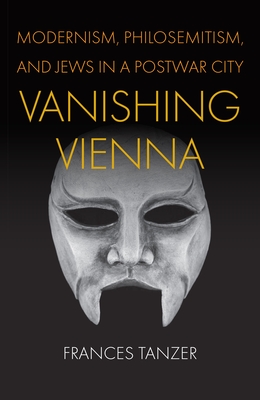 MODERNISM, PHILOSEMITISM, AND JEWS IN A POSTWAR CITY

VANISHING VIENNA

FRANCES TANZER